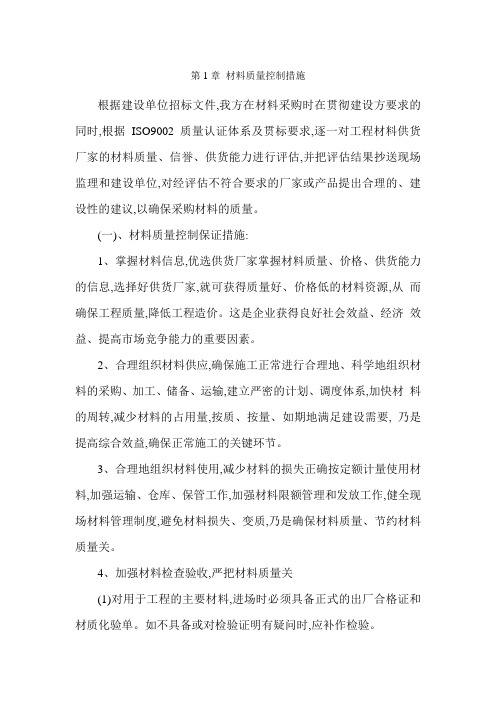 第 1 章 材料质量控制措施

根据建设单位招标文件,我方在材料采购时在贯彻建设方要求的同时,根据 ISO9002 质量认证体系及贯标要求,逐一对工程材料供货厂家的材料质量、信誉、供货能力进行评估,并把评估结果抄送现场监理和建设单位,对经评估不符合要求的厂家或产品提出合理的、建设性的建议,以确保采购材料的质量。

(一)、材料质量控制保证措施:

1、掌握材料信息,优选供货厂家掌握材料质量、价格、供货能力的信息,选择好供货厂家,就可获得质量好、价格低的材料资源,从 而确保工程质量,降低工程造价。这是企业获得良好社会效益、经济 效益、提高市场竞争能力的重要因素。

2、合理组织材料供应,确保施工正常进行合理地、科学地组织材料的采购、加工、储备、运输,建立严密的计划、调度体系,加快材 料的周转,减少材料的占用量,按质、按量、如期地满足建设需要, 乃是提高综合效益,确保正常施工的关键环节。

3、合理地组织材料使用,减少材料的损失正确按定额计量使用材料,加强运输、仓库、保管工作,加强材料限额管理和发放工作,健全现场材料管理制度,避免材料损失、变质,乃是确保材料质量、节约材料质量关。

4、加强材料检查验收,严把材料质量关

(1)对用于工程的主要材料,进场时必须具备正式的出厂合格证和材质化验单。如不具备或对检验证明有疑问时,应补作检验。